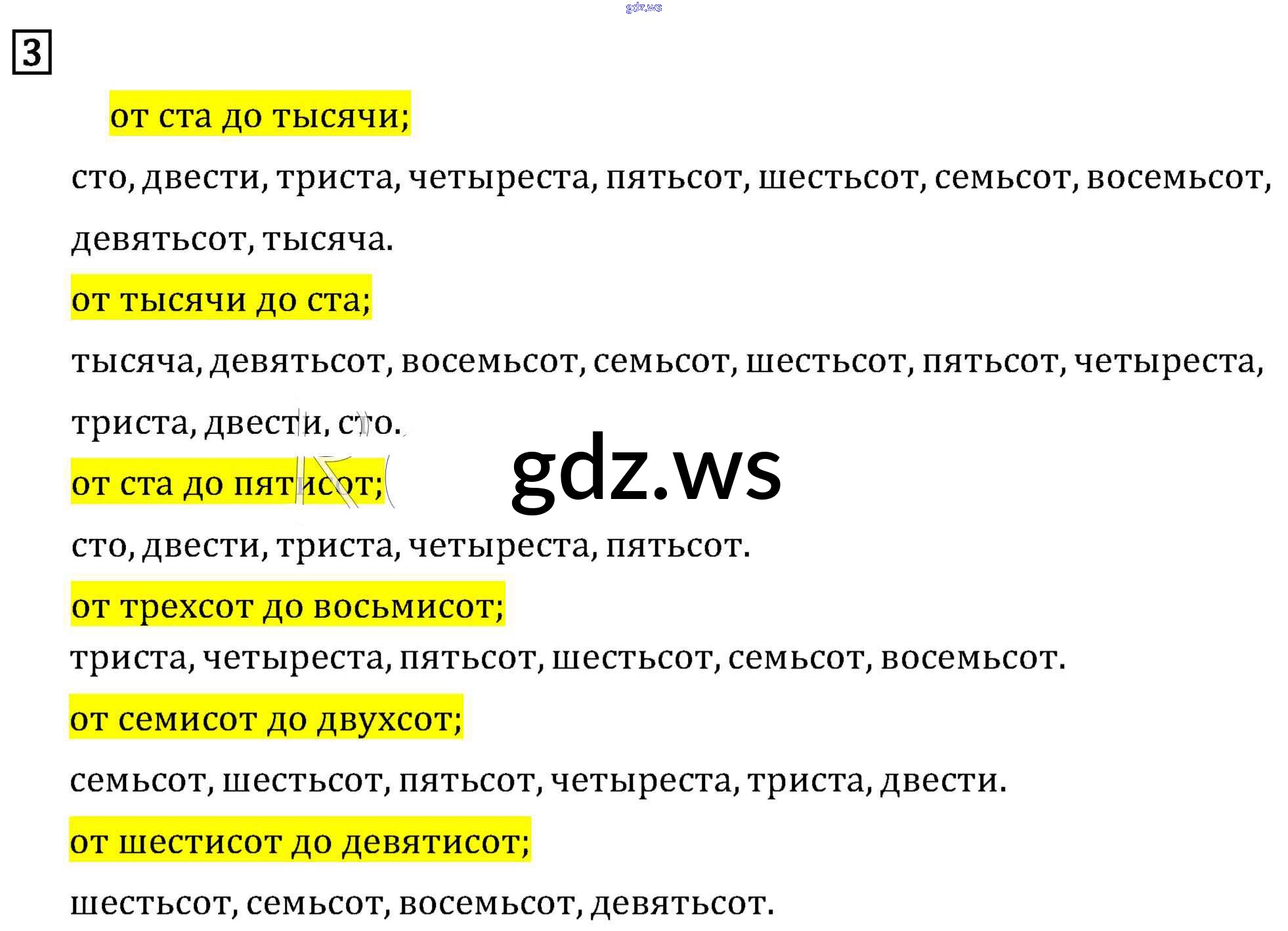 gdz.ws

3

от ста до тысячи;

сто, двести, триста, четыреста, пятьсот, шестьсот, семьсот, восемьсот, девятьсот, тысяча.

от тысячи до ста;

тысяча, девятьсот, восемьсот, семьсот, шестьсот, пятьсот, четыреста, триста, двести, сто.

от ста до пятисот;

gdz.ws

сто, двести, триста, четыреста, пятьсот.

от трехсот до восьмисот;

триста, четыреста, пятьсот, шестьсот, семьсот, восемьсот.

от семисот до двухсот;

семьсот, шестьсот, пятьсот, четыреста, триста, двести.

от шестисот до девятисот;

шестьсот, семьсот, восемьсот, девятьсот.